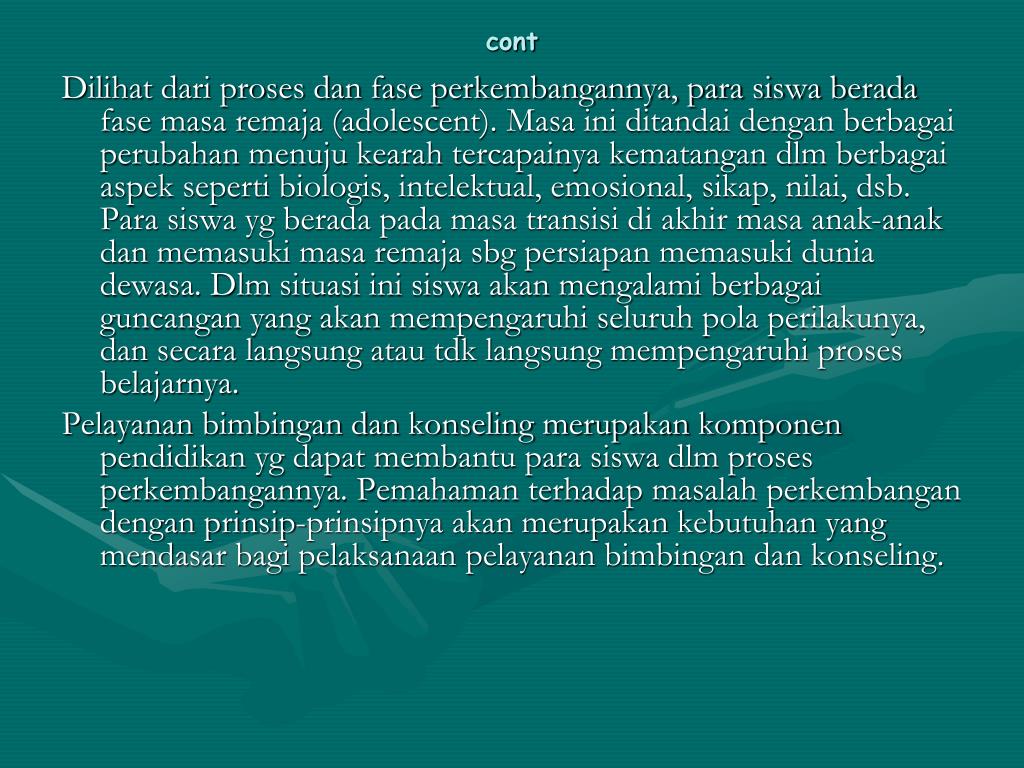 cont

Dilihat dari proses dan fase perkembangannya, para siswa berada fase masa remaja (adolescent). Masa ini ditandai dengan berbagai perubahan menuju kearah tercapainya kematangan dlm berbagai aspek seperti biologis, intelektual, emosional, sikap, nilai, dsb. Para siswa yg berada pada masa transisi di akhir masa anak-anak dan memasuki masa remaja sbg persiapan memasuki dunia dewasa. Dlm situasi ini siswa akan mengalami berbagai guncangan yang akan mempengaruhi seluruh pola perilakunya, dan secara langsung atau tdk langsung mempengaruhi proses belajarnya.

Pelayanan bimbingan dan konseling merupakan komponen pendidikan yg dapat membantu para siswa dlm proses perkembangannya. Pemahaman terhadap masalah perkembangan dengan prinsip-prinsipnya akan merupakan kebutuhan yang mendasar bagi pelaksanaan pelayanan bimbingan dan konseling.